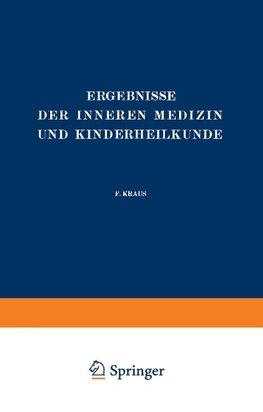 ERGEBNISSE
DER INNEREN MEDIZIN
UND KINDERHEILKUNDE

F. KRAUS

Springer